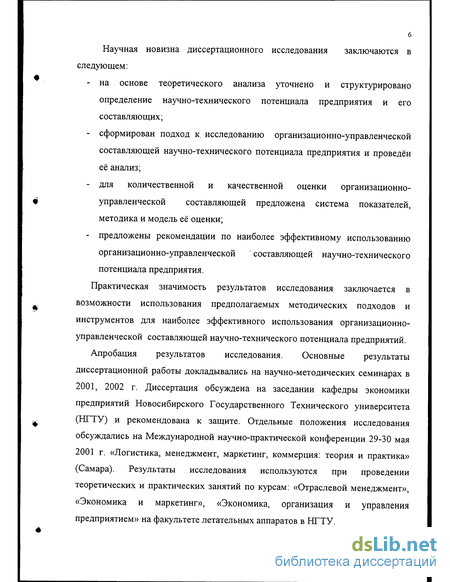 6

Научная новизна диссертационного исследования заключаются в следующем:

- на основе теоретического анализа уточнено и структурировано определение научно-технического потенциала предприятия и его составляющих;

- сформирован подход к исследованию организационно-управленческой составляющей научно-технического потенциала предприятия и проведён её анализ;

- для количественной и качественной оценки организационно-управленческой составляющей предложена система показателей, методика и модель её оценки;

- предложены рекомендации по наиболее эффективному использованию организационно-управленческой составляющей научно-технического потенциала предприятия.

Практическая значимость результатов исследования заключается в возможности использования предполагаемых методических подходов и инструментов для наиболее эффективного использования организационно-управленческой составляющей научно-технического потенциала предприятий.

Апробация результатов исследования. Основные результаты диссертационной работы докладывались на научно-методических семинарах в 2001, 2002 г. Диссертация обсуждена на заседании кафедры экономики предприятий Новосибирского Государственного Технического университета (НГТУ) и рекомендована к защите. Отдельные положения исследования обсуждались на Международной научно-практической конференции 29-30 мая 2001 г. «Логистика, менеджмент, маркетинг, коммерция: теория и практика» (Самара). Результаты исследования используются при проведении теоретических и практических занятий по курсам: «Отраслевой менеджмент», «Экономика и маркетинг», «Экономика, организация и управления предприятием» на факультете летательных аппаратов в НГТУ.

dsLib.net
библиотека диссертаций